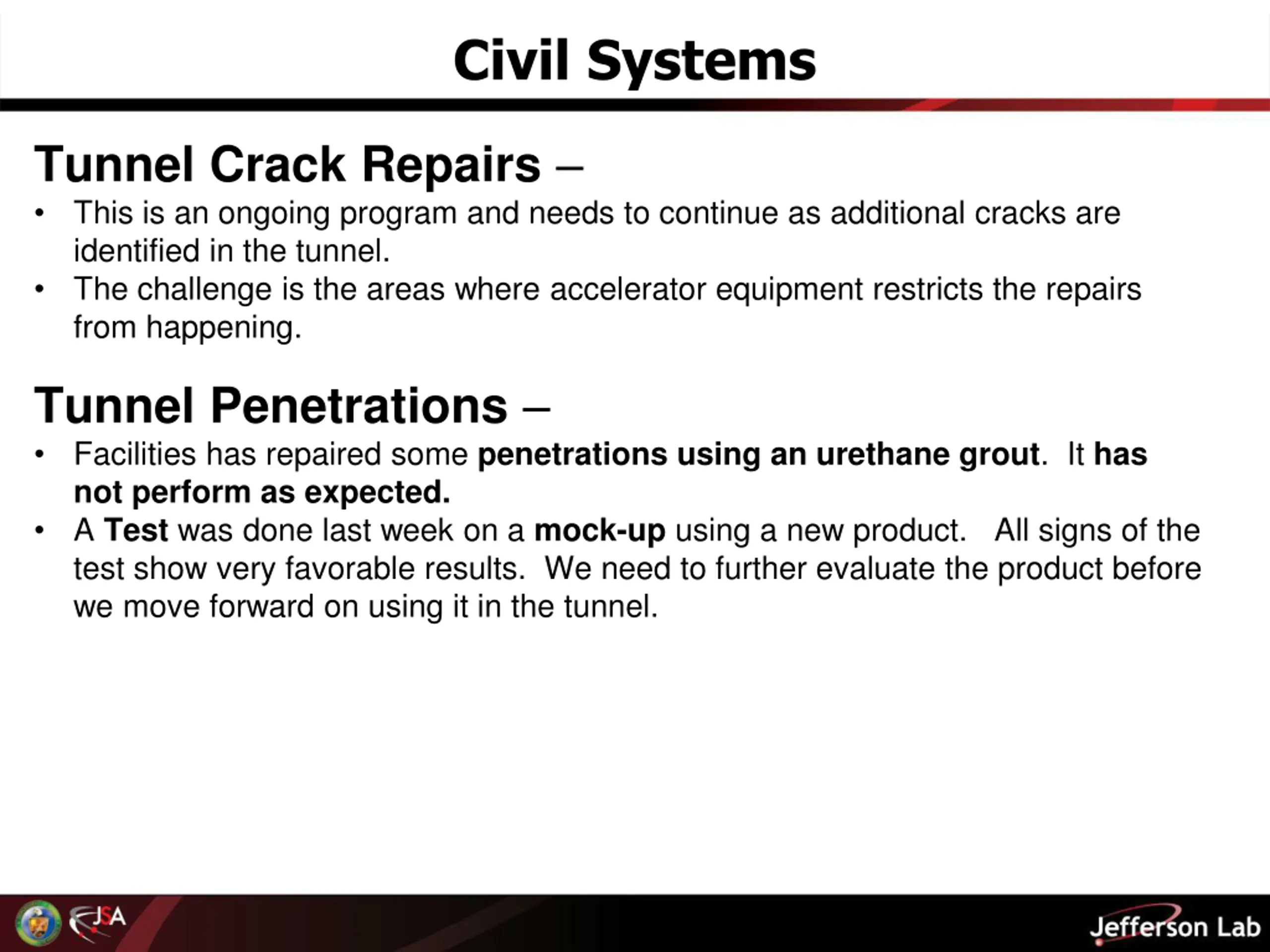 Civil Systems

Tunnel Crack Repairs –

• This is an ongoing program and needs to continue as additional cracks are identified in the tunnel.
• The challenge is the areas where accelerator equipment restricts the repairs from happening.

Tunnel Penetrations –

• Facilities has repaired some penetrations using an urethane grout. It has not perform as expected.
• A Test was done last week on a mock-up using a new product. All signs of the test show very favorable results. We need to further evaluate the product before we move forward on using it in the tunnel.

JSA

Jefferson Lab